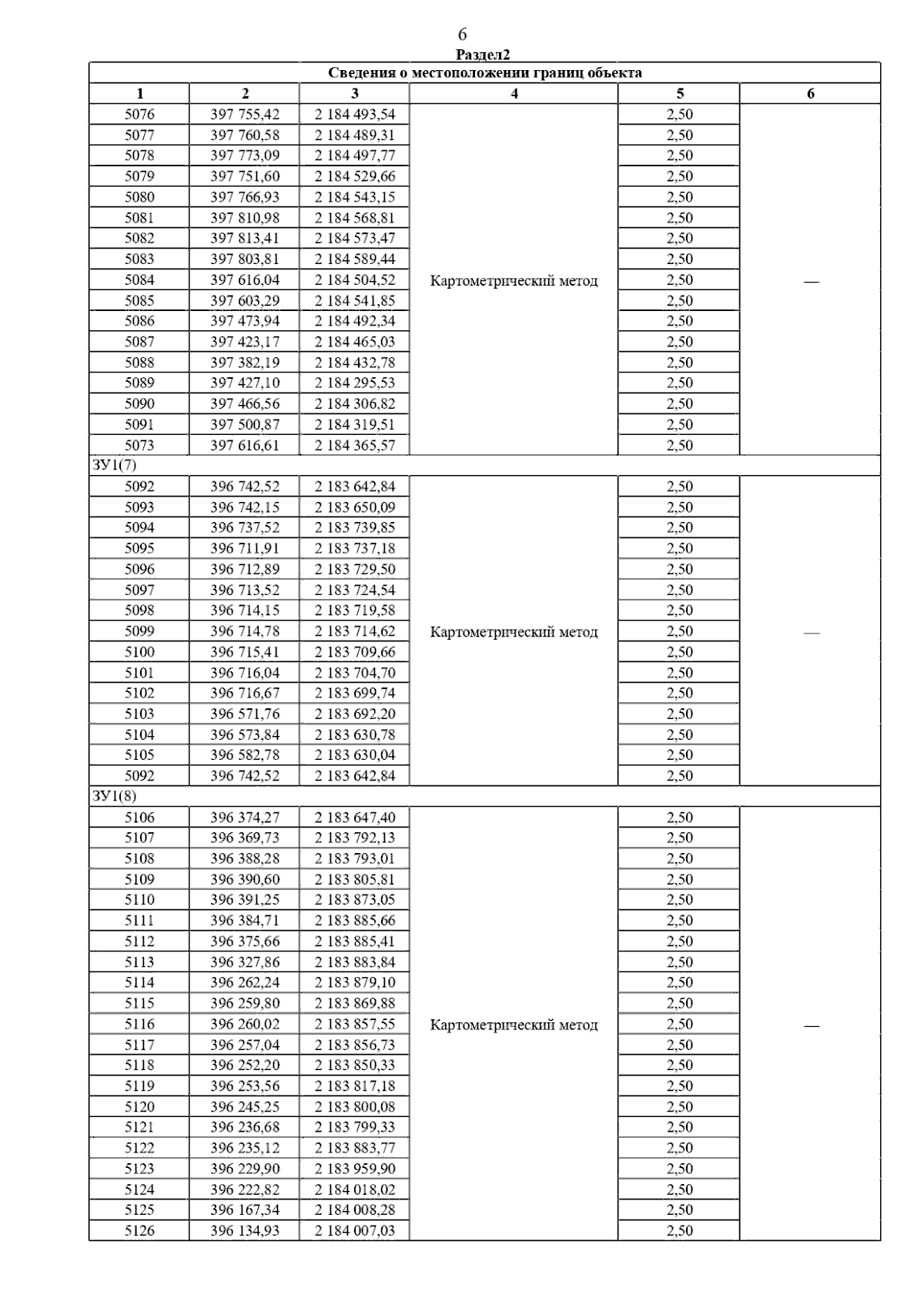 6

Раздел2

| Сведения о местоположении границ объекта | | | | | |
|---|---|---|---|---|---|
| 1 | 2 | 3 | 4 | 5 | 6 |
| 5076 | 397 755,42 | 2 184 493,54 | Картометрический метод | 2,50 | — |
| 5077 | 397 760,58 | 2 184 489,31 | | 2,50 | |
| 5078 | 397 773,09 | 2 184 497,77 | | 2,50 | |
| 5079 | 397 751,60 | 2 184 529,66 | | 2,50 | |
| 5080 | 397 766,93 | 2 184 543,15 | | 2,50 | |
| 5081 | 397 810,98 | 2 184 568,81 | | 2,50 | |
| 5082 | 397 813,41 | 2 184 573,47 | | 2,50 | |
| 5083 | 397 803,81 | 2 184 589,44 | | 2,50 | |
| 5084 | 397 616,04 | 2 184 504,52 | | 2,50 | |
| 5085 | 397 603,29 | 2 184 541,85 | | 2,50 | |
| 5086 | 397 473,94 | 2 184 492,34 | | 2,50 | |
| 5087 | 397 423,17 | 2 184 465,03 | | 2,50 | |
| 5088 | 397 382,19 | 2 184 432,78 | | 2,50 | |
| 5089 | 397 427,10 | 2 184 295,53 | | 2,50 | |
| 5090 | 397 466,56 | 2 184 306,82 | | 2,50 | |
| 5091 | 397 500,87 | 2 184 319,51 | | 2,50 | |
| 5073 | 397 616,61 | 2 184 365,57 | | 2,50 | |
| ЗУ1(7) | | | | | |
| 5092 | 396 742,52 | 2 183 642,84 | Картометрический метод | 2,50 | — |
| 5093 | 396 742,15 | 2 183 650,09 | | 2,50 | |
| 5094 | 396 737,52 | 2 183 739,85 | | 2,50 | |
| 5095 | 396 711,91 | 2 183 737,18 | | 2,50 | |
| 5096 | 396 712,89 | 2 183 729,50 | | 2,50 | |
| 5097 | 396 713,52 | 2 183 724,54 | | 2,50 | |
| 5098 | 396 714,15 | 2 183 719,58 | | 2,50 | |
| 5099 | 396 714,78 | 2 183 714,62 | | 2,50 | |
| 5100 | 396 715,41 | 2 183 709,66 | | 2,50 | |
| 5101 | 396 716,04 | 2 183 704,70 | | 2,50 | |
| 5102 | 396 716,67 | 2 183 699,74 | | 2,50 | |
| 5103 | 396 571,76 | 2 183 692,20 | | 2,50 | |
| 5104 | 396 573,84 | 2 183 630,78 | | 2,50 | |
| 5105 | 396 582,78 | 2 183 630,04 | | 2,50 | |
| 5092 | 396 742,52 | 2 183 642,84 | | 2,50 | |
| ЗУ1(8) | | | | | |
| 5106 | 396 374,27 | 2 183 647,40 | Картометрический метод | 2,50 | — |
| 5107 | 396 369,73 | 2 183 792,13 | | 2,50 | |
| 5108 | 396 388,28 | 2 183 793,01 | | 2,50 | |
| 5109 | 396 390,60 | 2 183 805,81 | | 2,50 | |
| 5110 | 396 391,25 | 2 183 873,05 | | 2,50 | |
| 5111 | 396 384,71 | 2 183 885,66 | | 2,50 | |
| 5112 | 396 375,66 | 2 183 885,41 | | 2,50 | |
| 5113 | 396 327,86 | 2 183 883,84 | | 2,50 | |
| 5114 | 396 262,24 | 2 183 879,10 | | 2,50 | |
| 5115 | 396 259,80 | 2 183 869,88 | | 2,50 | |
| 5116 | 396 260,02 | 2 183 857,55 | | 2,50 | |
| 5117 | 396 257,04 | 2 183 856,73 | | 2,50 | |
| 5118 | 396 252,20 | 2 183 850,33 | | 2,50 | |
| 5119 | 396 253,56 | 2 183 817,18 | | 2,50 | |
| 5120 | 396 245,25 | 2 183 800,08 | | 2,50 | |
| 5121 | 396 236,68 | 2 183 799,33 | | 2,50 | |
| 5122 | 396 235,12 | 2 183 883,77 | | 2,50 | |
| 5123 | 396 229,90 | 2 183 959,90 | | 2,50 | |
| 5124 | 396 222,82 | 2 184 018,02 | | 2,50 | |
| 5125 | 396 167,34 | 2 184 008,28 | | 2,50 | |
| 5126 | 396 134,93 | 2 184 007,03 | | 2,50 | |